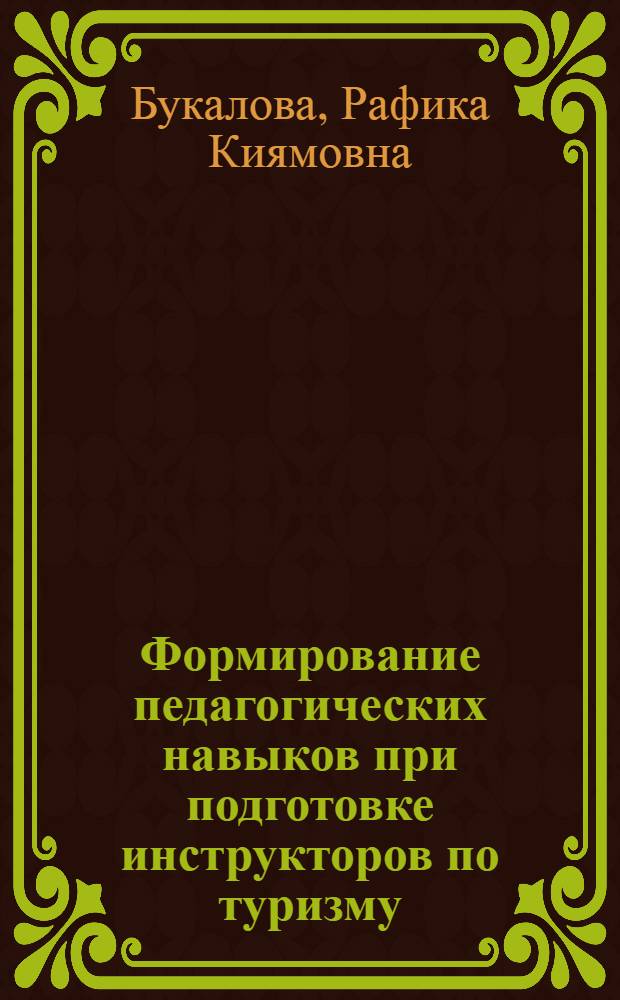 Букалова, Рафика Киямовна

Формирование педагогических навыков при подготовке инструкторов по туризму